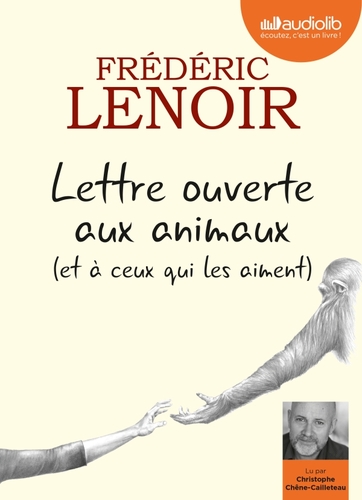 audiolib
écoutez, c'est un livre !

FRÉDÉRIC
LENOIR

Lettre ouverte aux animaux
(et à ceux qui les aiment)

Lu par
Christophe
Chêne-Cailleteau